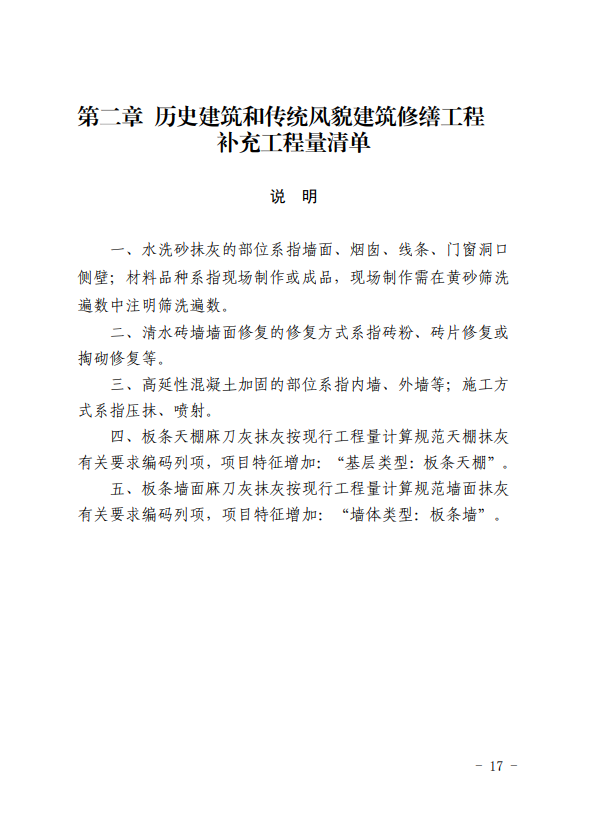 第二章 历史建筑和传统风貌建筑修缮工程补充工程量清单

说 明

一、水洗砂抹灰的部位系指墙面、烟囱、线条、门窗洞口侧壁；材料品种系指现场制作或成品，现场制作需在黄砂筛洗遍数中注明筛洗遍数。

二、清水砖墙墙面修复的修复方式系指砖粉、砖片修复或掏砌修复等。

三、高延性混凝土加固的部位系指内墙、外墙等；施工方式系指压抹、喷射。

四、板条天棚麻刀灰抹灰按现行工程量计算规范天棚抹灰有关要求编码列项，项目特征增加：“基层类型：板条天棚”。

五、板条墙面麻刀灰抹灰按现行工程量计算规范墙面抹灰有关要求编码列项，项目特征增加：“墙体类型：板条墙”。

- 17 -